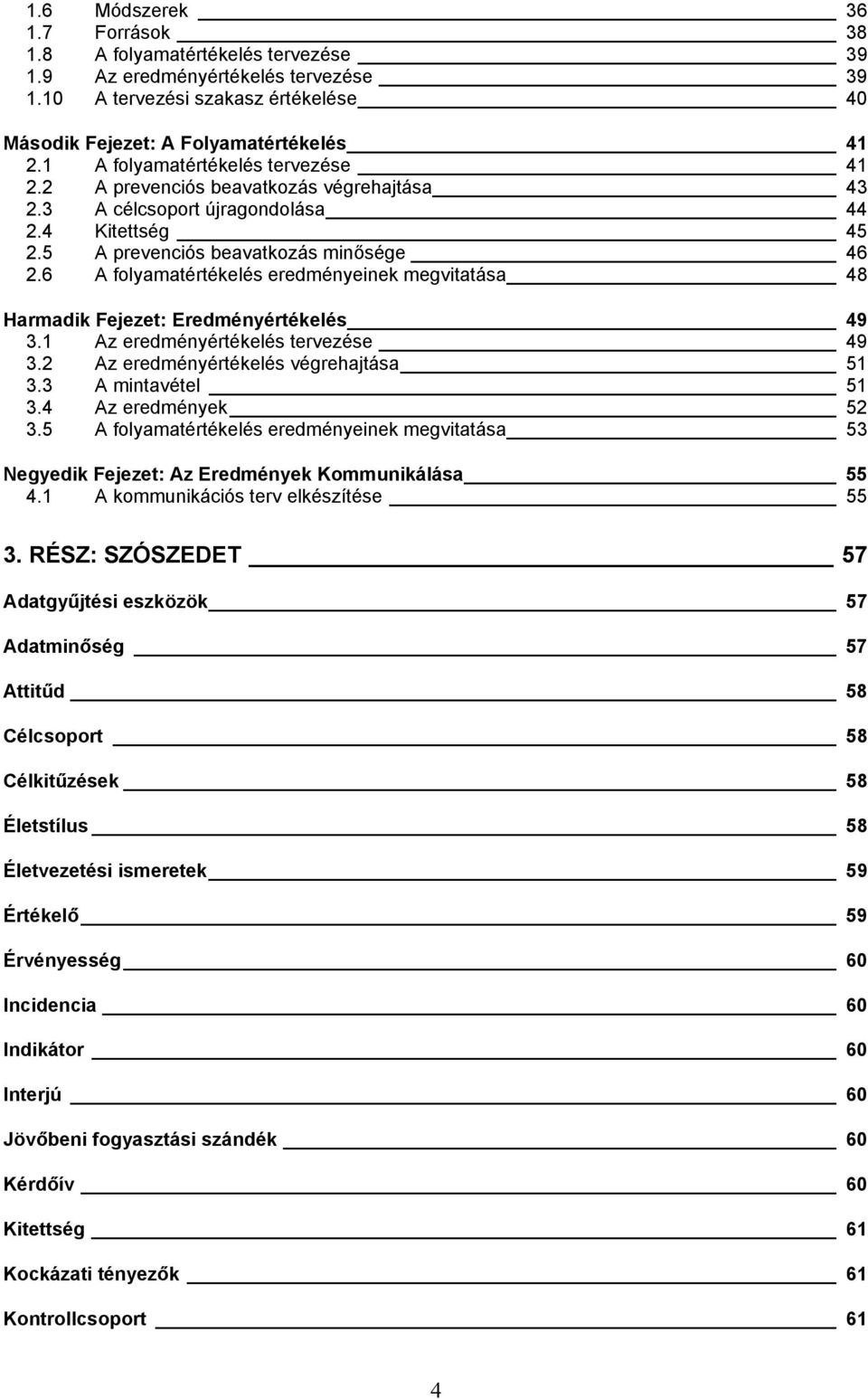 1.6 Módszerek 36
1.7 Források 38
1.8 A folyamatértékelés tervezése 39
1.9 Az eredményértékelés tervezése 39
1.10 A tervezési szakasz értékelése 40

Második Fejezet: A Folyamatértékelés 41
2.1 A folyamatértékelés tervezése 41
2.2 A prevenciós beavatkozás végrehajtása 43
2.3 A célcsoport újragondolása 44
2.4 Kitettség 45
2.5 A prevenciós beavatkozás minősége 46
2.6 A folyamatértékelés eredményeinek megvitatása 48

Harmadik Fejezet: Eredményértékelés 49
3.1 Az eredményértékelés tervezése 49
3.2 Az eredményértékelés végrehajtása 51
3.3 A mintavétel 51
3.4 Az eredmények 52
3.5 A folyamatértékelés eredményeinek megvitatása 53

Negyedik Fejezet: Az Eredmények Kommunikálása 55
4.1 A kommunikációs terv elkészítése 55

3. RÉSZ: SZÓSZEDET 57

Adatgyűjtési eszközök 57

Adatminőség 57

Attitűd 58

Célcsoport 58

Célkitűzések 58

Életstílus 58

Életvezetési ismeretek 59

Értékelő 59

Érvényesség 60

Incidencia 60

Indikátor 60

Interjú 60

Jövőbeni fogyasztási szándék 60

Kérdőív 60

Kitettség 61

Kockázati tényezők 61

Kontrollcsoport 61

4